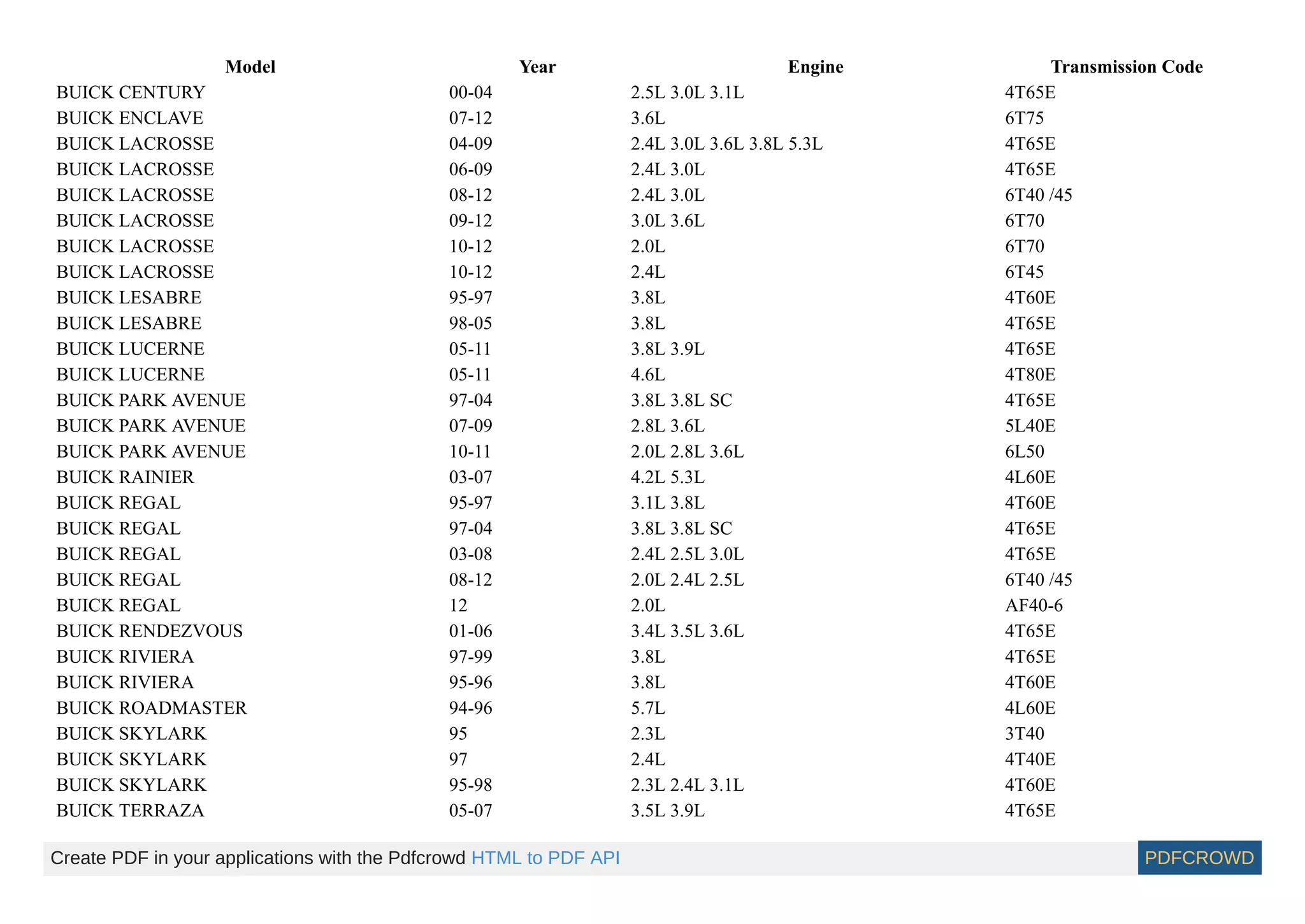 | Model | Year | Engine | Transmission Code |
|---|---|---|---|
| BUICK CENTURY | 00-04 | 2.5L 3.0L 3.1L | 4T65E |
| BUICK ENCLAVE | 07-12 | 3.6L | 6T75 |
| BUICK LACROSSE | 04-09 | 2.4L 3.0L 3.6L 3.8L 5.3L | 4T65E |
| BUICK LACROSSE | 06-09 | 2.4L 3.0L | 4T65E |
| BUICK LACROSSE | 08-12 | 2.4L 3.0L | 6T40 /45 |
| BUICK LACROSSE | 09-12 | 3.0L 3.6L | 6T70 |
| BUICK LACROSSE | 10-12 | 2.0L | 6T70 |
| BUICK LACROSSE | 10-12 | 2.4L | 6T45 |
| BUICK LESABRE | 95-97 | 3.8L | 4T60E |
| BUICK LESABRE | 98-05 | 3.8L | 4T65E |
| BUICK LUCERNE | 05-11 | 3.8L 3.9L | 4T65E |
| BUICK LUCERNE | 05-11 | 4.6L | 4T80E |
| BUICK PARK AVENUE | 97-04 | 3.8L 3.8L SC | 4T65E |
| BUICK PARK AVENUE | 07-09 | 2.8L 3.6L | 5L40E |
| BUICK PARK AVENUE | 10-11 | 2.0L 2.8L 3.6L | 6L50 |
| BUICK RAINIER | 03-07 | 4.2L 5.3L | 4L60E |
| BUICK REGAL | 95-97 | 3.1L 3.8L | 4T60E |
| BUICK REGAL | 97-04 | 3.8L 3.8L SC | 4T65E |
| BUICK REGAL | 03-08 | 2.4L 2.5L 3.0L | 4T65E |
| BUICK REGAL | 08-12 | 2.0L 2.4L 2.5L | 6T40 /45 |
| BUICK REGAL | 12 | 2.0L | AF40-6 |
| BUICK RENDEZVOUS | 01-06 | 3.4L 3.5L 3.6L | 4T65E |
| BUICK RIVIERA | 97-99 | 3.8L | 4T65E |
| BUICK RIVIERA | 95-96 | 3.8L | 4T60E |
| BUICK ROADMASTER | 94-96 | 5.7L | 4L60E |
| BUICK SKYLARK | 95 | 2.3L | 3T40 |
| BUICK SKYLARK | 97 | 2.4L | 4T40E |
| BUICK SKYLARK | 95-98 | 2.3L 2.4L 3.1L | 4T60E |
| BUICK TERRAZA | 05-07 | 3.5L 3.9L | 4T65E |

Create PDF in your applications with the Pdfcrowd HTML to PDF API PDFCROWD